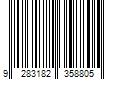 9 283182 358805